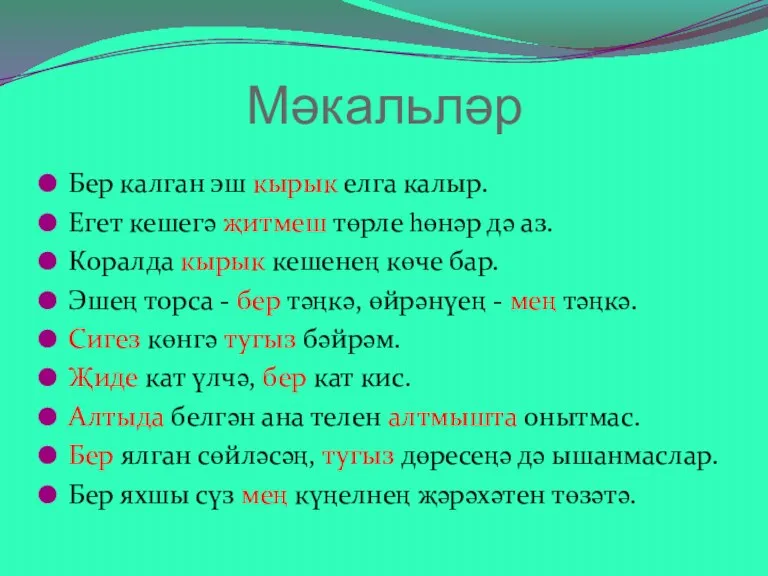 Мәкальләр

Бер калган эш кырык елга калыр.
Егет кешегә җитмеш төрле һөнәр дә аз.
Коралда кырык кешенең көче бар.
Эшең торса - бер тәңкә, өйрәнүең - мең тәңкә.
Сигез көнгә тугыз бәйрәм.
Җиде кат үлчә, бер кат кис.
Алтыда белгән ана телен алтмышта онытмас.
Бер ялган сөйләсәң, тугыз дөресеңә дә ышанмаслар.
Бер яхшы сүз мең күңелнең җәрәхәтен төзәтә.